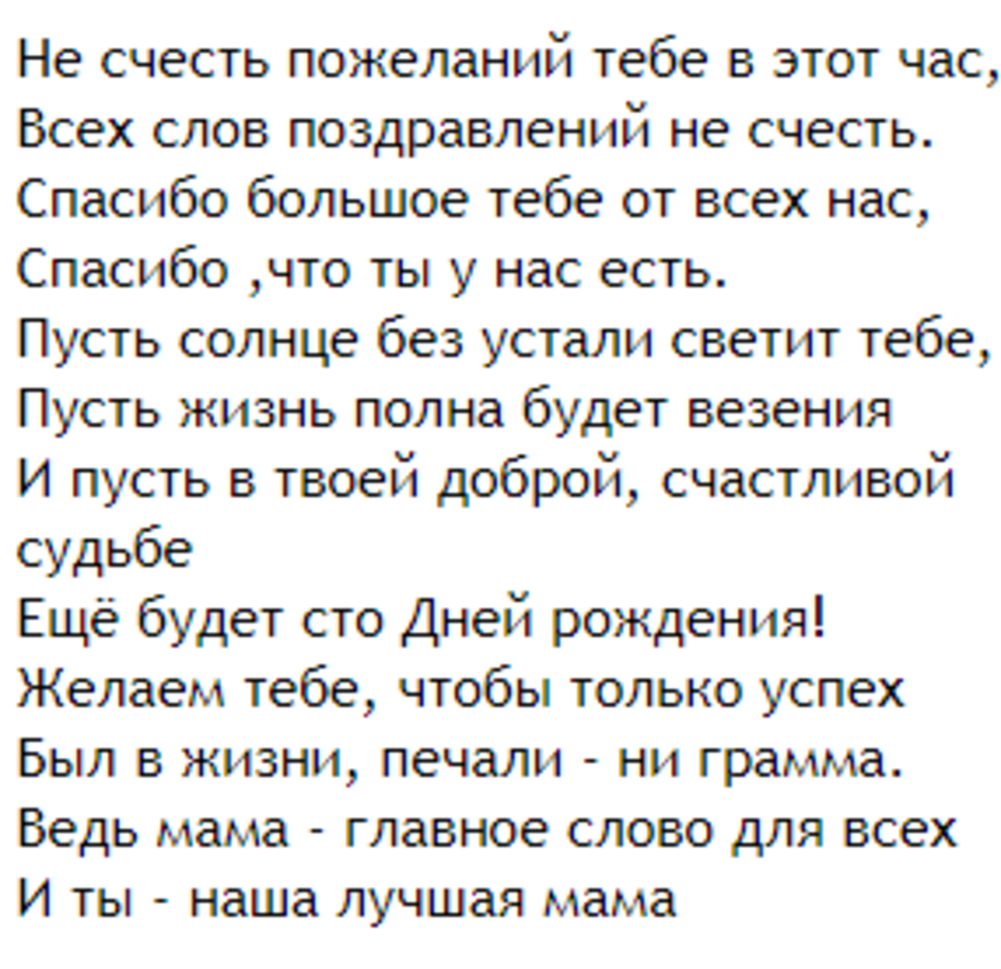 Не счесть пожеланий тебе в этот час,
Всех слов поздравлений не счесть.
Спасибо большое тебе от всех нас,
Спасибо ,что ты у нас есть.
Пусть солнце без устали светит тебе,
Пусть жизнь полна будет везения
И пусть в твоей доброй, счастливой судьбе
Ещё будет сто Дней рождения!
Желаем тебе, чтобы только успех
Был в жизни, печали - ни грамма.
Ведь мама - главное слово для всех
И ты - наша лучшая мама